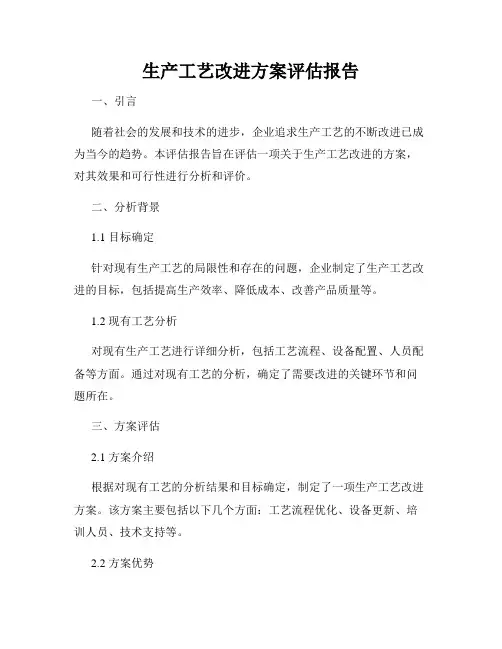 生产工艺改进方案评估报告

一、引言

随着社会的发展和技术的进步，企业追求生产工艺的不断改进已成为当今的趋势。本评估报告旨在评估一项关于生产工艺改进的方案，对其效果和可行性进行分析和评价。

二、分析背景

1.1 目标确定

针对现有生产工艺的局限性和存在的问题，企业制定了生产工艺改进的目标，包括提高生产效率、降低成本、改善产品质量等。

1.2 现有工艺分析

对现有生产工艺进行详细分析，包括工艺流程、设备配置、人员配备等方面。通过对现有工艺的分析，确定了需要改进的关键环节和问题所在。

三、方案评估

2.1 方案介绍

根据对现有工艺的分析结果和目标确定，制定了一项生产工艺改进方案。该方案主要包括以下几个方面：工艺流程优化、设备更新、培训人员、技术支持等。

2.2 方案优势